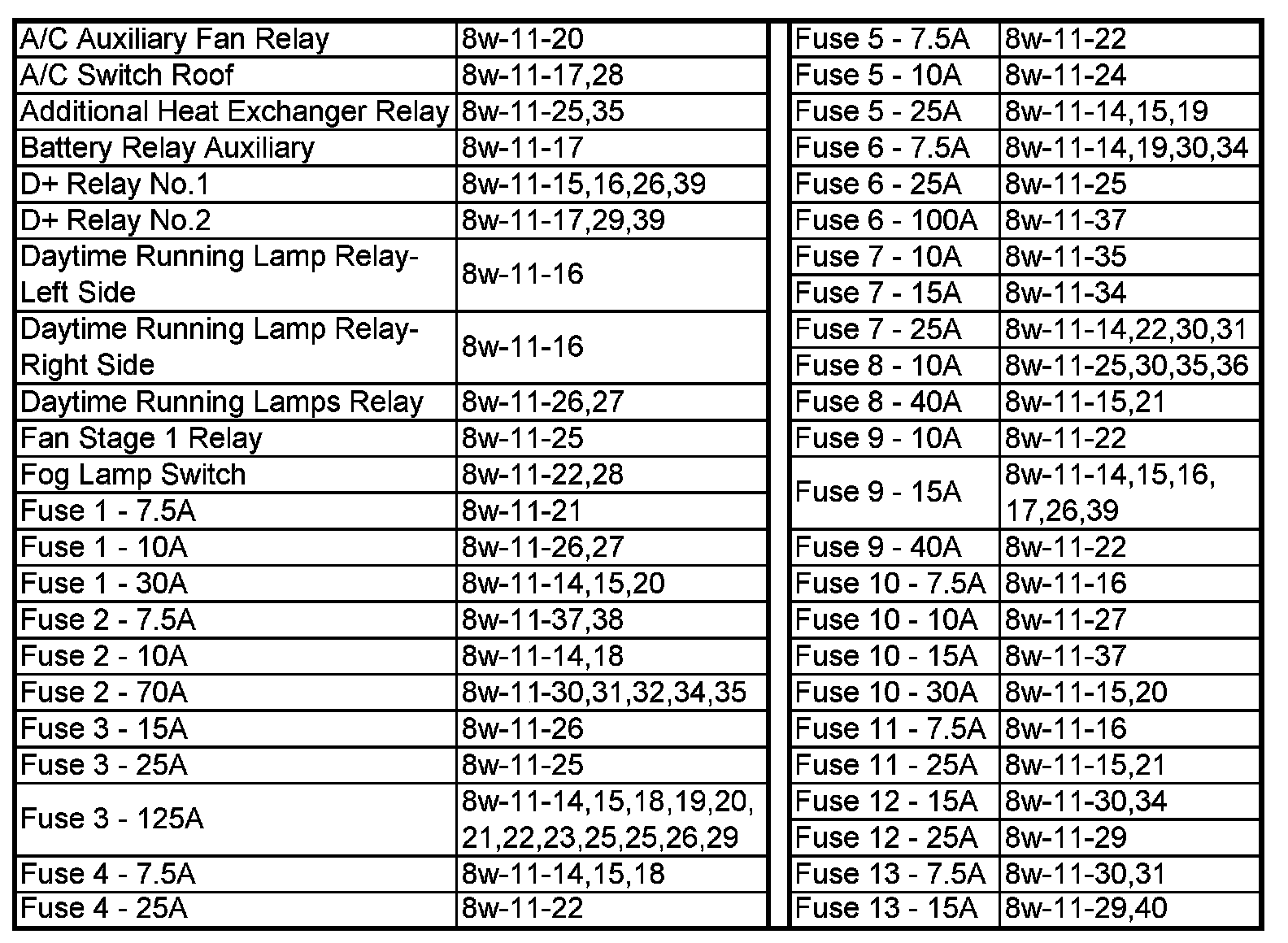 | | |
|---|---|
| A/C Auxiliary Fan Relay | 8w-11-20 |
| A/C Switch Roof | 8w-11-17,28 |
| Additional Heat Exchanger Relay | 8w-11-25,35 |
| Battery Relay Auxiliary | 8w-11-17 |
| D+ Relay No.1 | 8w-11-15,16,26,39 |
| D+ Relay No.2 | 8w-11-17,29,39 |
| Daytime Running Lamp Relay-Left Side | 8w-11-16 |
| Daytime Running Lamp Relay-Right Side | 8w-11-16 |
| Daytime Running Lamps Relay | 8w-11-26,27 |
| Fan Stage 1 Relay | 8w-11-25 |
| Fog Lamp Switch | 8w-11-22,28 |
| Fuse 1 - 7.5A | 8w-11-21 |
| Fuse 1 - 10A | 8w-11-26,27 |
| Fuse 1 - 30A | 8w-11-14,15,20 |
| Fuse 2 - 7.5A | 8w-11-37,38 |
| Fuse 2 - 10A | 8w-11-14,18 |
| Fuse 2 - 70A | 8w-11-30,31,32,34,35 |
| Fuse 3 - 15A | 8w-11-26 |
| Fuse 3 - 25A | 8w-11-25 |
| Fuse 3 - 125A | 8w-11-14,15,18,19,20, 21,22,23,25,25,26,29 |
| Fuse 4 - 7.5A | 8w-11-14,15,18 |
| Fuse 4 - 25A | 8w-11-22 |

| | |
|---|---|
| Fuse 5 - 7.5A | 8w-11-22 |
| Fuse 5 - 10A | 8w-11-24 |
| Fuse 5 - 25A | 8w-11-14,15,19 |
| Fuse 6 - 7.5A | 8w-11-14,19,30,34 |
| Fuse 6 - 25A | 8w-11-25 |
| Fuse 6 - 100A | 8w-11-37 |
| Fuse 7 - 10A | 8w-11-35 |
| Fuse 7 - 15A | 8w-11-34 |
| Fuse 7 - 25A | 8w-11-14,22,30,31 |
| Fuse 8 - 10A | 8w-11-25,30,35,36 |
| Fuse 8 - 40A | 8w-11-15,21 |
| Fuse 9 - 10A | 8w-11-22 |
| Fuse 9 - 15A | 8w-11-14,15,16, 17,26,39 |
| Fuse 9 - 40A | 8w-11-22 |
| Fuse 10 - 7.5A | 8w-11-16 |
| Fuse 10 - 10A | 8w-11-27 |
| Fuse 10 - 15A | 8w-11-37 |
| Fuse 10 - 30A | 8w-11-15,20 |
| Fuse 11 - 7.5A | 8w-11-16 |
| Fuse 11 - 25A | 8w-11-15,21 |
| Fuse 12 - 15A | 8w-11-30,34 |
| Fuse 12 - 25A | 8w-11-29 |
| Fuse 13 - 7.5A | 8w-11-30,31 |
| Fuse 13 - 15A | 8w-11-29,40 |